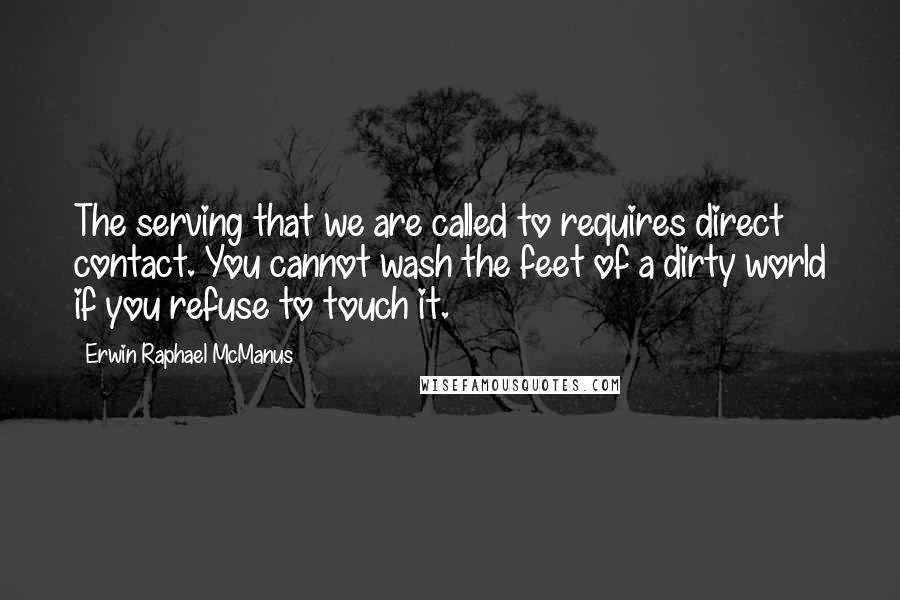 The serving that we are called to requires direct contact. You cannot wash the feet of a dirty world if you refuse to touch it.

Erwin Raphael McManus

WISEFAMOUSQUOTES.COM